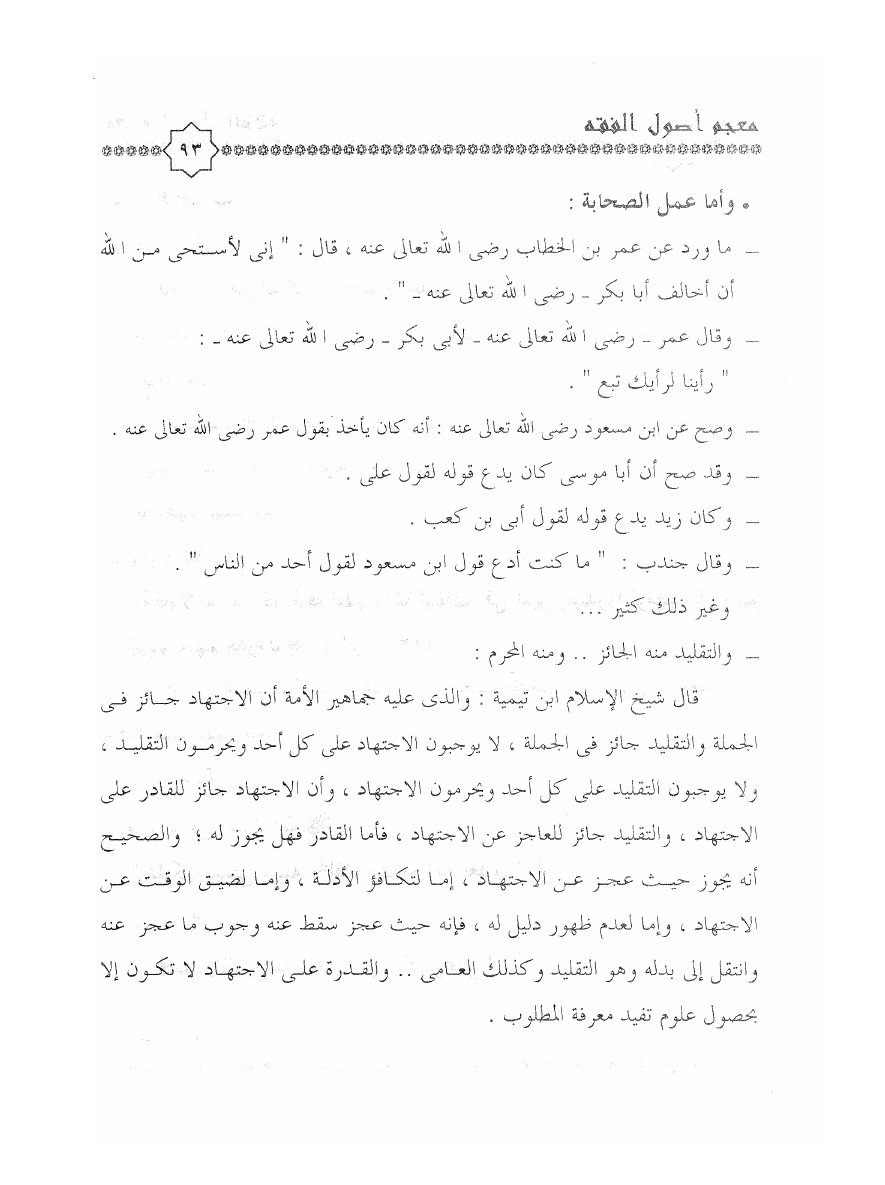 معجم أصول الفقه ٩٣

• وأما عمل الصحابة :

ـ ما ورد عن عمر بن الخطاب رضى الله تعالى عنه ، قال : " إنى لأستحى من الله أن أخالف أبا بكر ـ رضى الله تعالى عنه ـ " .

ـ وقال عمر ـ رضى الله تعالى عنه ـ لأبى بكر ـ رضى الله تعالى عنه ـ : " رأينا لرأيك تبع " .

ـ وصح عن ابن مسعود رضى الله تعالى عنه : أنه كان يأخذ بقول عمر رضى الله تعالى عنه .

ـ وقد صح أن أبا موسى كان يدع قوله لقول على .

ـ وكان زيد يدع قوله لقول أبى بن كعب .

ـ وقال جندب : " ما كنت أدع قول ابن مسعود لقول أحد من الناس " .

وغير ذلك كثير ...

ـ والتقليد منه الجائز .. ومنه المحرم :

قال شيخ الإسلام ابن تيمية : والذى عليه جماهير الأمة أن الاجتهاد جائز فى الجملة والتقليد جائز فى الجملة ، لا يوجبون الاجتهاد على كل أحد ويحرمون التقليد ، ولا يوجبون التقليد على كل أحد ويحرمون الاجتهاد ، وأن الاجتهاد جائز للقادر على الاجتهاد ، والتقليد جائز للعاجز عن الاجتهاد ، فأما القادر فهل يجوز له ؟ والصحيح أنه يجوز حيث عجز عن الاجتهاد ، إما لتكافؤ الأدلة ، وإما لضيق الوقت عن الاجتهاد ، وإما لعدم ظهور دليل له ، فإنه حيث عجز سقط عنه وجوب ما عجز عنه وانتقل إلى بدله وهو التقليد وكذلك العامى .. والقدرة على الاجتهاد لا تكون إلا بحصول علوم تفيد معرفة المطلوب .